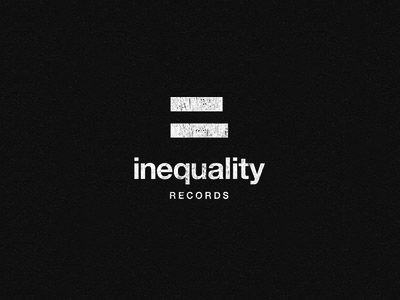 inequality
RECORDS